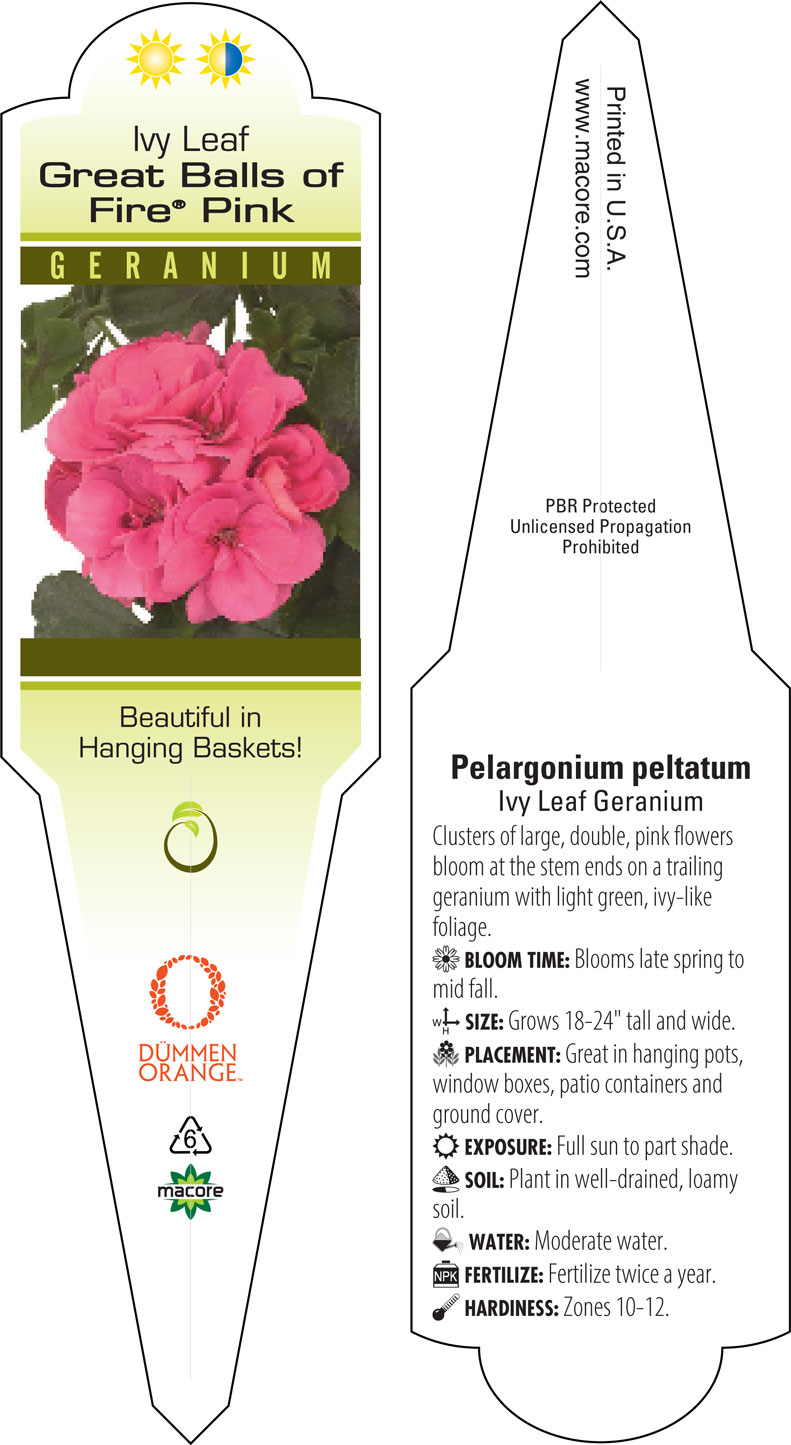 Ivy Leaf
Great Balls of Fire® Pink

GERANIUM

Beautiful in Hanging Baskets!

DÜMMEN ORANGE™

6

macore

Printed in U.S.A.
www.macore.com

PBR Protected
Unlicensed Propagation
Prohibited

Pelargonium peltatum
Ivy Leaf Geranium

Clusters of large, double, pink flowers bloom at the stem ends on a trailing geranium with light green, ivy-like foliage.

BLOOM TIME: Blooms late spring to mid fall.

W H SIZE: Grows 18-24" tall and wide.

PLACEMENT: Great in hanging pots, window boxes, patio containers and ground cover.

EXPOSURE: Full sun to part shade.

SOIL: Plant in well-drained, loamy soil.

WATER: Moderate water.

NPK FERTILIZE: Fertilize twice a year.

HARDINESS: Zones 10-12.